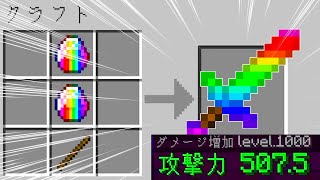 クラフト

ダメージ増加 level.1000
攻撃力 507.5